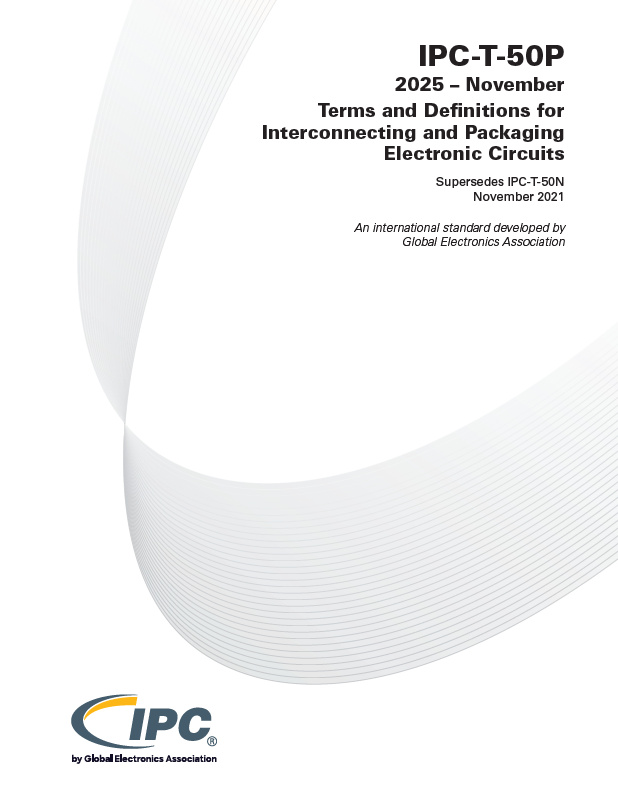 IPC-T-50P
2025 – November
Terms and Definitions for
Interconnecting and Packaging
Electronic Circuits

Supersedes IPC-T-50N
November 2021

An international standard developed by
Global Electronics Association

IPC®
by Global Electronics Association